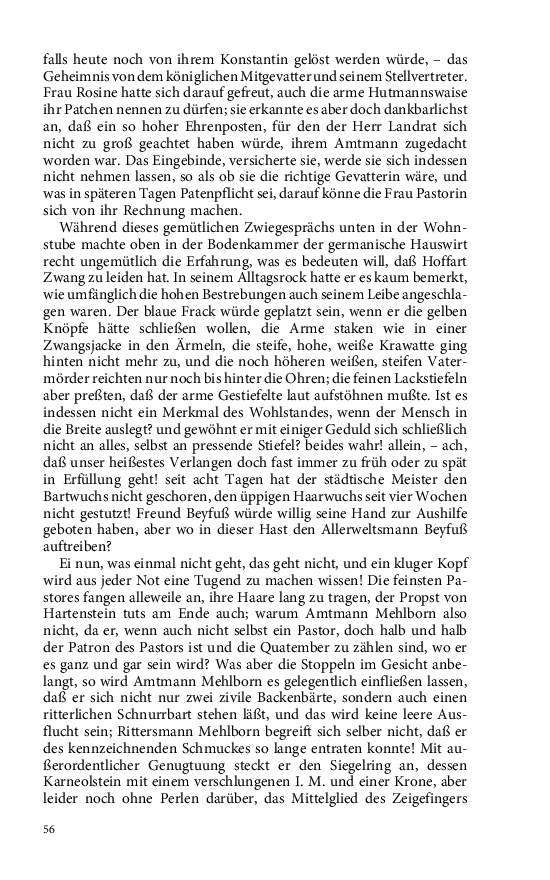 falls heute noch von ihrem Konstantin gelöst werden würde, – das Geheimnis von dem königlichen Mitgevatter und seinem Stellvertreter. Frau Rosine hatte sich darauf gefreut, auch die arme Hutmannswaise ihr Patchen nennen zu dürfen; sie erkannte es aber doch dankbarlichst an, daß ein so hoher Ehrenposten, für den der Herr Landrat sich nicht zu groß geachtet haben würde, ihrem Amtmann zugedacht worden war. Das Eingebinde, versicherte sie, werde sie sich indessen nicht nehmen lassen, so als ob sie die richtige Gevatterin wäre, und was in späteren Tagen Patenpflicht sei, darauf könne die Frau Pastorin sich von ihr Rechnung machen.

Während dieses gemütlichen Zwiegesprächs unten in der Wohnstube machte oben in der Bodenkammer der germanische Hauswirt recht ungemütlich die Erfahrung, was es bedeuten will, daß Hoffart Zwang zu leiden hat. In seinem Alltagsrock hatte er es kaum bemerkt, wie umfänglich die hohen Bestrebungen auch seinem Leibe angeschlagen waren. Der blaue Frack würde geplatzt sein, wenn er die gelben Knöpfe hätte schließen wollen, die Arme staken wie in einer Zwangsjacke in den Ärmeln, die steife, hohe, weiße Krawatte ging hinten nicht mehr zu, und die noch höheren weißen, steifen Vatermörder reichten nur noch bis hinter die Ohren; die feinen Lackstiefeln aber preßten, daß der arme Gestiefelte laut aufstöhnen mußte. Ist es indessen nicht ein Merkmal des Wohlstandes, wenn der Mensch in die Breite auslegt? und gewöhnt er mit einiger Geduld sich schließlich nicht an alles, selbst an pressende Stiefel? beides wahr! allein, – ach, daß unser heißestes Verlangen doch fast immer zu früh oder zu spät in Erfüllung geht! seit acht Tagen hat der städtische Meister den Bartwuchs nicht geschoren, den üppigen Haarwuchs seit vier Wochen nicht gestutzt! Freund Beyfuß würde willig seine Hand zur Aushilfe geboten haben, aber wo in dieser Hast den Allerweltsmann Beyfuß auftreiben?

Ei nun, was einmal nicht geht, das geht nicht, und ein kluger Kopf wird aus jeder Not eine Tugend zu machen wissen! Die feinsten Pastores fangen alleweile an, ihre Haare lang zu tragen, der Propst von Hartenstein tuts am Ende auch; warum Amtmann Mehlborn also nicht, da er, wenn auch nicht selbst ein Pastor, doch halb und halb der Patron des Pastors ist und die Quatember zu zählen sind, wo er es ganz und gar sein wird? Was aber die Stoppeln im Gesicht anbelangt, so wird Amtmann Mehlborn es gelegentlich einfließen lassen, daß er sich nicht nur zwei zivile Backenbärte, sondern auch einen ritterlichen Schnurrbart stehen läßt, und das wird keine leere Ausflucht sein; Rittersmann Mehlborn begreift sich selber nicht, daß er des kennzeichnenden Schmuckes so lange entraten konnte! Mit außerordentlicher Genugtuung steckt er den Siegelring an, dessen Karneolstein mit einem verschlungenen I. M. und einer Krone, aber leider noch ohne Perlen darüber, das Mittelglied des Zeigefingers

56